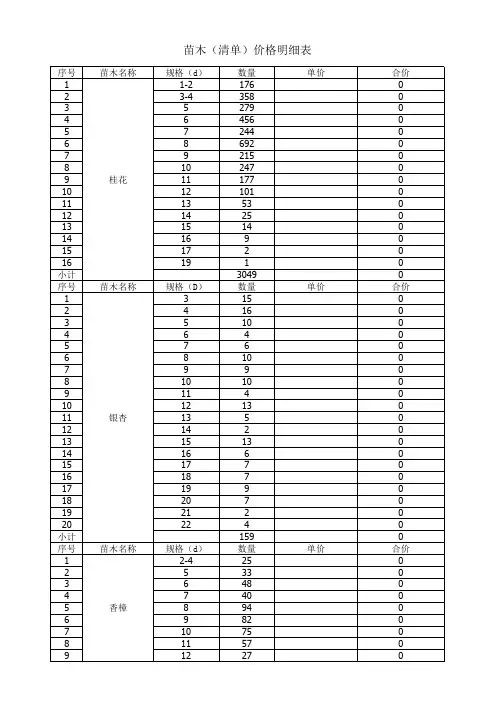 苗木（清单）价格明细表

| 序号 | 苗木名称 | 规格（d） | 数量 | 单价 | 合价 |
|---|---|---|---|---|---|
| 1 | 桂花 | 1-2 | 176 | | 0 |
| 2 | | 3-4 | 358 | | 0 |
| 3 | | 5 | 279 | | 0 |
| 4 | | 6 | 456 | | 0 |
| 5 | | 7 | 244 | | 0 |
| 6 | | 8 | 692 | | 0 |
| 7 | | 9 | 215 | | 0 |
| 8 | | 10 | 247 | | 0 |
| 9 | | 11 | 177 | | 0 |
| 10 | | 12 | 101 | | 0 |
| 11 | | 13 | 53 | | 0 |
| 12 | | 14 | 25 | | 0 |
| 13 | | 15 | 14 | | 0 |
| 14 | | 16 | 9 | | 0 |
| 15 | | 17 | 2 | | 0 |
| 16 | | 19 | 1 | | 0 |
| 小计 | | | 3049 | | 0 |
| 序号 | 苗木名称 | 规格（D） | 数量 | 单价 | 合价 |
| 1 | 银杏 | 3 | 15 | | 0 |
| 2 | | 4 | 16 | | 0 |
| 3 | | 5 | 10 | | 0 |
| 4 | | 6 | 4 | | 0 |
| 5 | | 7 | 6 | | 0 |
| 6 | | 8 | 10 | | 0 |
| 7 | | 9 | 9 | | 0 |
| 8 | | 10 | 10 | | 0 |
| 9 | | 11 | 4 | | 0 |
| 10 | | 12 | 13 | | 0 |
| 11 | | 13 | 5 | | 0 |
| 12 | | 14 | 2 | | 0 |
| 13 | | 15 | 13 | | 0 |
| 14 | | 16 | 6 | | 0 |
| 15 | | 17 | 7 | | 0 |
| 16 | | 18 | 7 | | 0 |
| 17 | | 19 | 9 | | 0 |
| 18 | | 20 | 7 | | 0 |
| 19 | | 21 | 2 | | 0 |
| 20 | | 22 | 4 | | 0 |
| 小计 | | | 159 | | 0 |
| 序号 | 苗木名称 | 规格（d） | 数量 | 单价 | 合价 |
| 1 | 香樟 | 2-4 | 25 | | 0 |
| 2 | | 5 | 33 | | 0 |
| 3 | | 6 | 48 | | 0 |
| 4 | | 7 | 40 | | 0 |
| 5 | | 8 | 94 | | 0 |
| 6 | | 9 | 82 | | 0 |
| 7 | | 10 | 75 | | 0 |
| 8 | | 11 | 57 | | 0 |
| 9 | | 12 | 27 | | 0 |